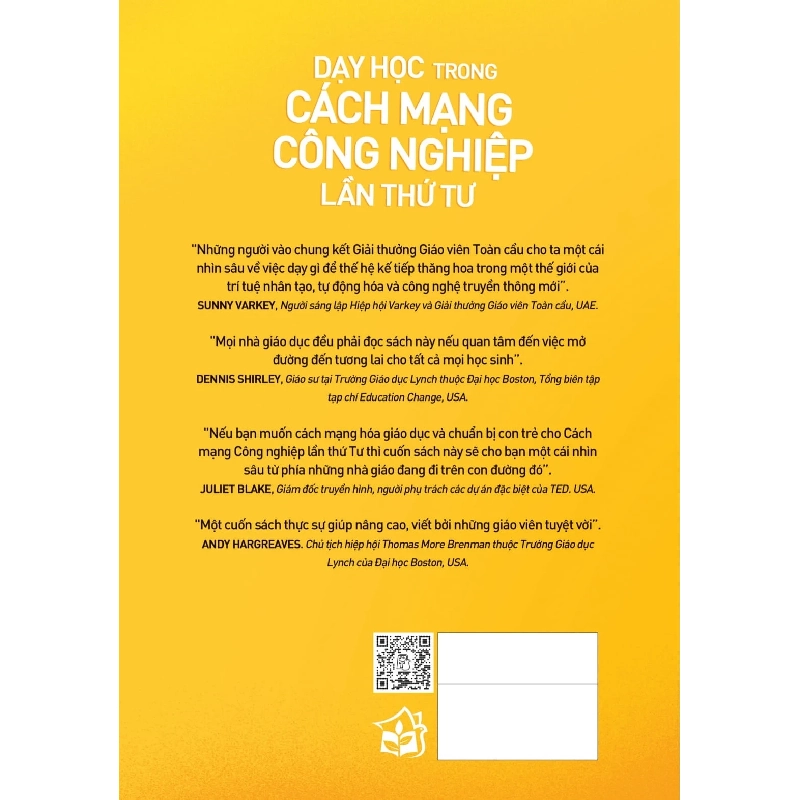 DẠY HỌC TRONG
CÁCH MẠNG
CÔNG NGHIỆP
LẦN THỨ TƯ

"Những người vào chung kết Giải thưởng Giáo viên Toàn cầu cho ta một cái nhìn sâu về việc dạy gì để thế hệ kế tiếp thăng hoa trong một thế giới của trí tuệ nhân tạo, tự động hóa và công nghệ truyền thông mới".
SUNNY VARKEY, Người sáng lập Hiệp hội Varkey và Giải thưởng Giáo viên Toàn cầu, UAE.

"Mọi nhà giáo dục đều phải đọc sách này nếu quan tâm đến việc mở đường đến tương lai cho tất cả mọi học sinh".
DENNIS SHIRLEY, Giáo sư tại Trường Giáo dục Lynch thuộc Đại học Boston, Tổng biên tập tạp chí Education Change, USA.

"Nếu bạn muốn cách mạng hóa giáo dục và chuẩn bị con trẻ cho Cách mạng Công nghiệp lần thứ Tư thì cuốn sách này sẽ cho bạn một cái nhìn sâu từ phía những nhà giáo đang đi trên con đường đó".
JULIET BLAKE, Giám đốc truyền hình, người phụ trách các dự án đặc biệt của TED. USA.

"Một cuốn sách thực sự giúp nâng cao, viết bởi những giáo viên tuyệt vời".
ANDY HARGREAVES. Chủ tịch hiệp hội Thomas More Brenman thuộc Trường Giáo dục Lynch của Đại học Boston, USA.